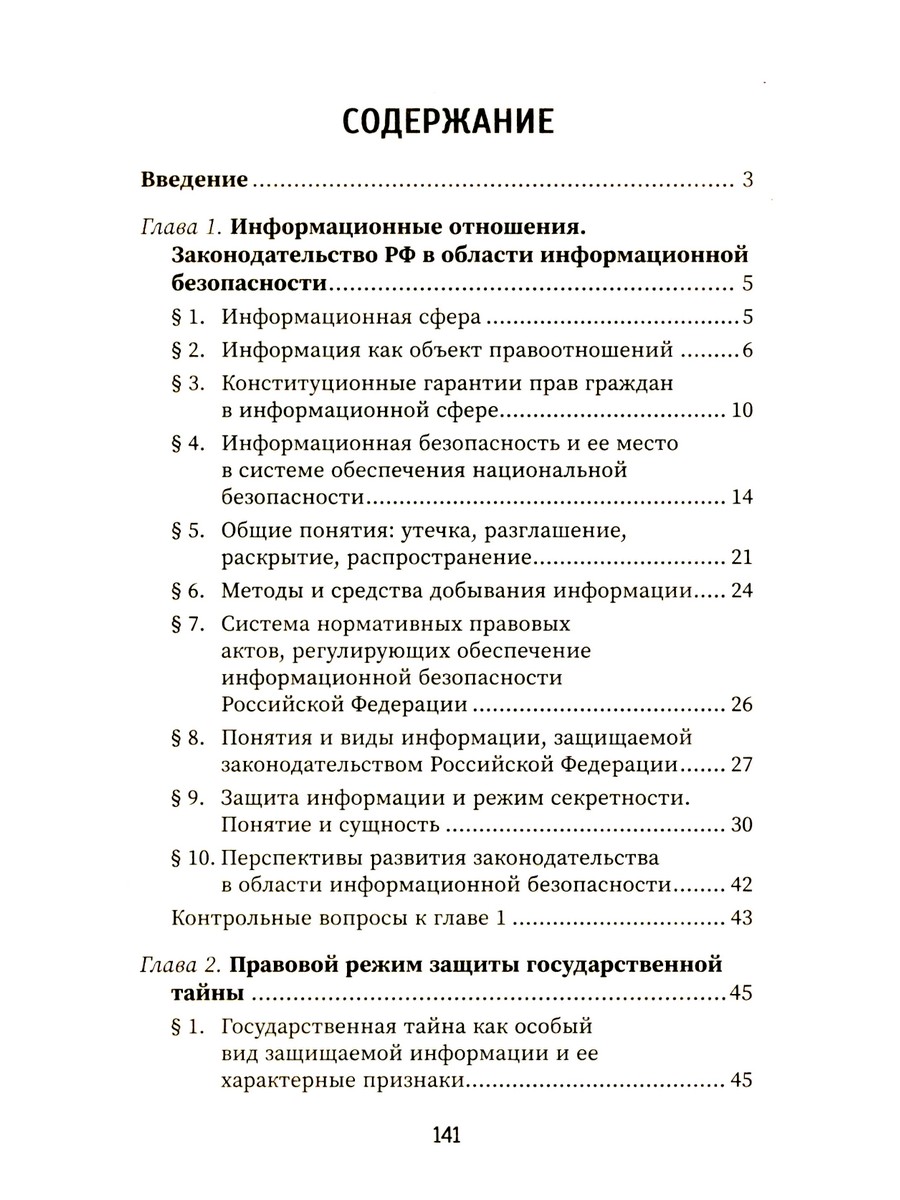 СОДЕРЖАНИЕ

Введение 3

Глава 1. Информационные отношения. Законодательство РФ в области информационной безопасности 5

§ 1. Информационная сфера 5

§ 2. Информация как объект правоотношений 6

§ 3. Конституционные гарантии прав граждан в информационной сфере 10

§ 4. Информационная безопасность и ее место в системе обеспечения национальной безопасности 14

§ 5. Общие понятия: утечка, разглашение, раскрытие, распространение 21

§ 6. Методы и средства добывания информации 24

§ 7. Система нормативных правовых актов, регулирующих обеспечение информационной безопасности Российской Федерации 26

§ 8. Понятия и виды информации, защищаемой законодательством Российской Федерации 27

§ 9. Защита информации и режим секретности. Понятие и сущность 30

§ 10. Перспективы развития законодательства в области информационной безопасности 42

Контрольные вопросы к главе 1 43

Глава 2. Правовой режим защиты государственной тайны 45

§ 1. Государственная тайна как особый вид защищаемой информации и ее характерные признаки 45

141